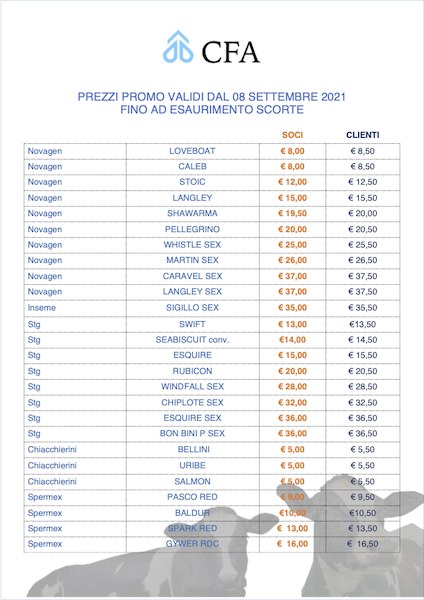 CFA

PREZZI PROMO VALIDI DAL 08 SETTEMBRE 2021
FINO AD ESAURIMENTO SCORTE

| | | SOCI | CLIENTI |
|---|---|---|---|
| Novagen | LOVEBOAT | € 8,00 | € 8,50 |
| Novagen | CALEB | € 8,00 | € 8,50 |
| Novagen | STOIC | € 12,00 | € 12,50 |
| Novagen | LANGLEY | € 15,00 | € 15,50 |
| Novagen | SHAWARMA | € 19,50 | € 20,00 |
| Novagen | PELLEGRINO | € 20,00 | € 20,50 |
| Novagen | WHISTLE SEX | € 25,00 | € 25,50 |
| Novagen | MARTIN SEX | € 26,00 | € 26,50 |
| Novagen | CARAVEL SEX | € 37,00 | € 37,50 |
| Novagen | LANGLEY SEX | € 37,00 | € 37,50 |
| Inseme | SIGILLO SEX | € 35,00 | € 35,50 |
| Stg | SWIFT | € 13,00 | €13,50 |
| Stg | SEABISCUIT conv. | €14,00 | € 14,50 |
| Stg | ESQUIRE | € 15,00 | € 15,50 |
| Stg | RUBICON | € 20,00 | € 20,50 |
| Stg | WINDFALL SEX | € 28,00 | € 28,50 |
| Stg | CHIPLOTE SEX | € 32,00 | € 32,50 |
| Stg | ESQUIRE SEX | € 36,00 | € 36,50 |
| Stg | BON BINI P SEX | € 36,00 | € 36,50 |
| Chiacchierini | BELLINI | € 5,00 | € 5,50 |
| Chiacchierini | URIBE | € 5,00 | € 5,50 |
| Chiacchierini | SALMON | € 5,00 | € 5,50 |
| Spermex | PASCO RED | € 9,00 | € 9,50 |
| Spermex | BALDUR | €10,00 | €10,50 |
| Spermex | SPARK RED | € 13,00 | € 13,50 |
| Spermex | GYWER RDC | € 16,00 | € 16,50 |